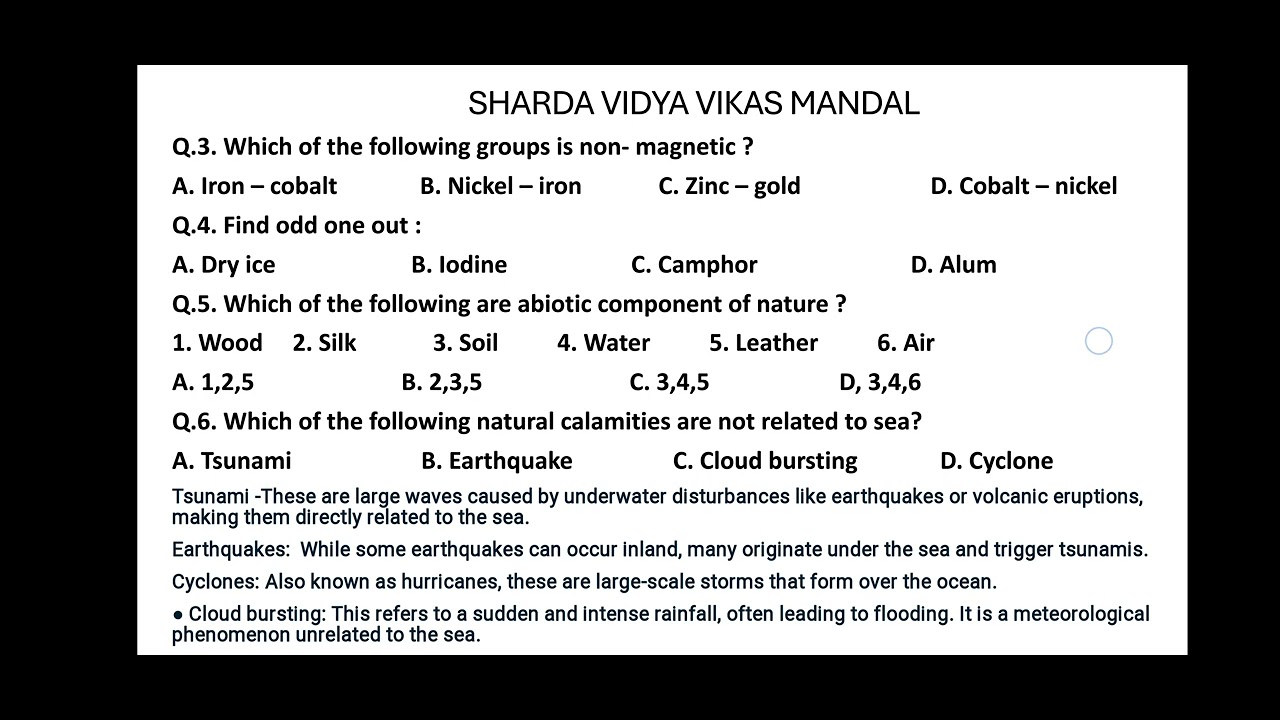 SHARDA VIDYA VIKAS MANDAL

Q.3. Which of the following groups is non- magnetic ?

A. Iron – cobalt B. Nickel – iron C. Zinc – gold D. Cobalt – nickel

Q.4. Find odd one out :

A. Dry ice B. Iodine C. Camphor D. Alum

Q.5. Which of the following are abiotic component of nature ?

1. Wood 2. Silk 3. Soil 4. Water 5. Leather 6. Air

A. 1,2,5 B. 2,3,5 C. 3,4,5 D, 3,4,6

Q.6. Which of the following natural calamities are not related to sea?

A. Tsunami B. Earthquake C. Cloud bursting D. Cyclone

Tsunami -These are large waves caused by underwater disturbances like earthquakes or volcanic eruptions, making them directly related to the sea.

Earthquakes: While some earthquakes can occur inland, many originate under the sea and trigger tsunamis.

Cyclones: Also known as hurricanes, these are large-scale storms that form over the ocean.

• Cloud bursting: This refers to a sudden and intense rainfall, often leading to flooding. It is a meteorological phenomenon unrelated to the sea.